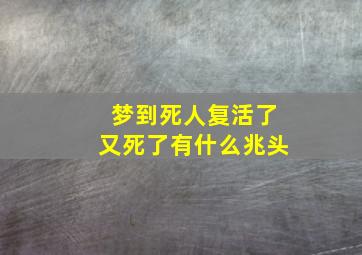 梦到死人复活了
又死了有什么兆头